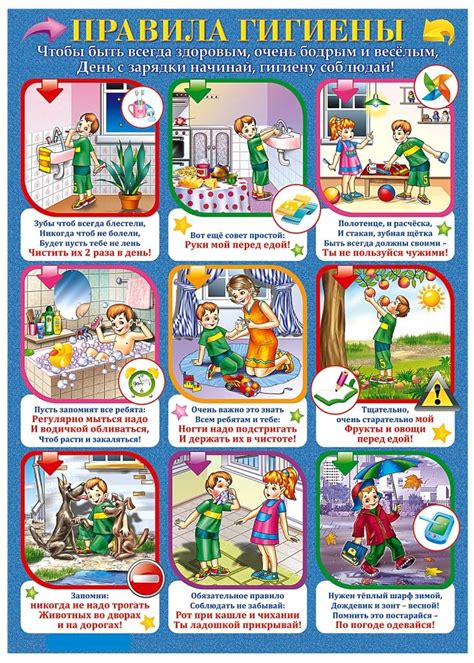 ПРАВИЛА ГИГИЕНЫ

Чтобы быть всегда здоровым, очень бодрым и весёлым,
День с зарядки начинай, гигиену соблюдай!

Зубы чтоб всегда блестели,
Никогда чтоб не болели,
Будет пусть тебе не лень
Чистить их 2 раза в день!

Вот ещё совет простой:
Руки мой перед едой!

Полотенце, и расчёска,
И стакан, зубная щётка
Быть всегда должны своими –
Ты не пользуйся чужими!

Пусть запомнят все ребята:
Регулярно мыться надо
И водичкой обливаться,
Чтоб расти и закаляться!

Очень важно это знать
Всем ребятам и тебе:
Ногти надо подстригать
И держать их в чистоте!

Тщательно,
очень старательно мой
Фрукты и овощи
перед едой!

Запомни:
никогда не надо трогать
Животных во дворах
и на дорогах!

Обязательное правило
Соблюдать не забывай:
Рот при кашле и чихании
Ты ладошкой прикрывай!

Нужен тёплый шарф зимой,
Дождевик и зонт – весной!
Помнить это постарайся –
По погоде одевайся!